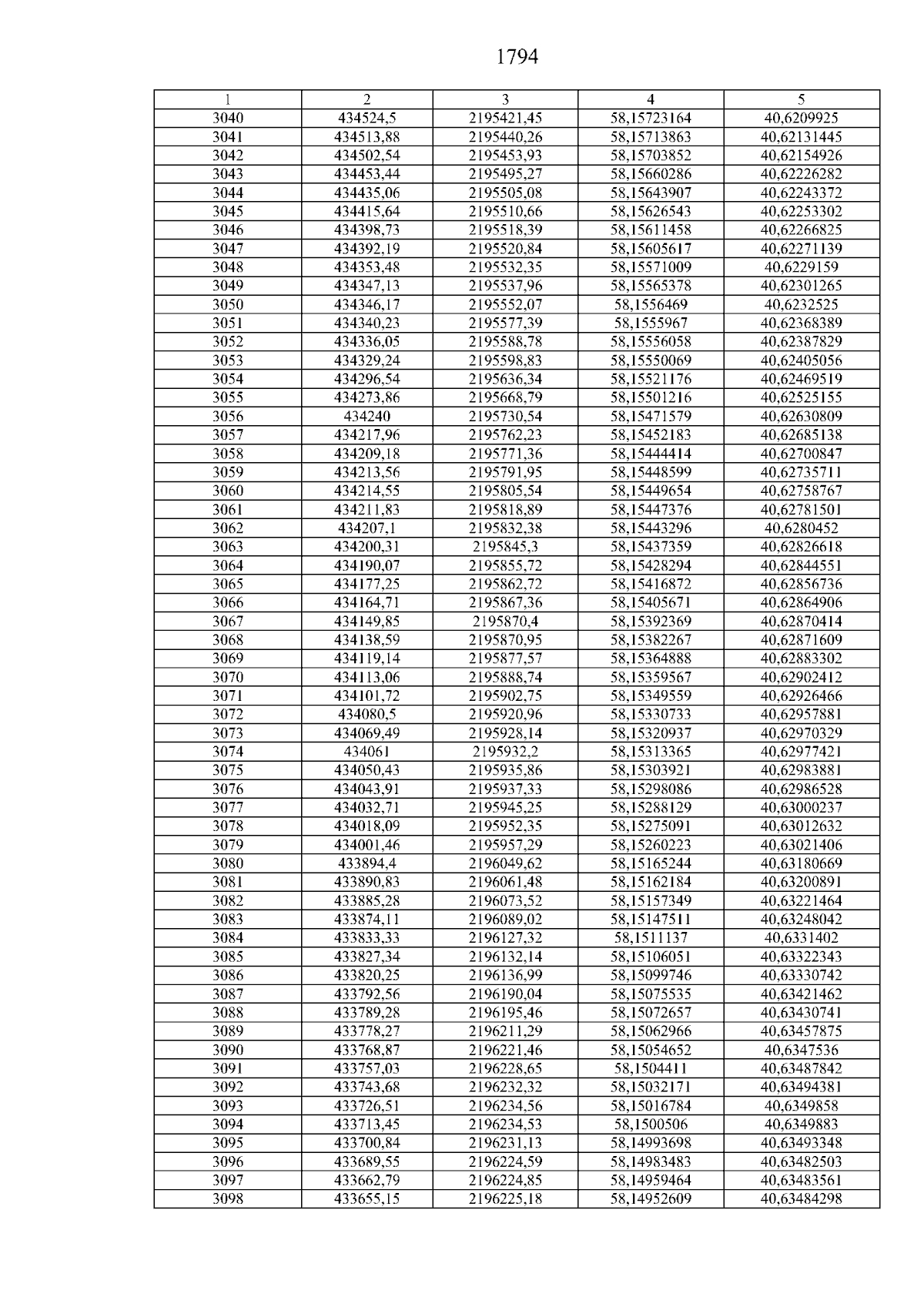 1794

| 1 | 2 | 3 | 4 | 5 |
|---|---|---|---|---|
| 3040 | 434524,5 | 2195421,45 | 58,15723164 | 40,6209925 |
| 3041 | 434513,88 | 2195440,26 | 58,15713863 | 40,62131445 |
| 3042 | 434502,54 | 2195453,93 | 58,15703852 | 40,62154926 |
| 3043 | 434453,44 | 2195495,27 | 58,15660286 | 40,62226282 |
| 3044 | 434435,06 | 2195505,08 | 58,15643907 | 40,62243372 |
| 3045 | 434415,64 | 2195510,66 | 58,15626543 | 40,62253302 |
| 3046 | 434398,73 | 2195518,39 | 58,15611458 | 40,62266825 |
| 3047 | 434392,19 | 2195520,84 | 58,15605617 | 40,62271139 |
| 3048 | 434353,48 | 2195532,35 | 58,15571009 | 40,6229159 |
| 3049 | 434347,13 | 2195537,96 | 58,15565378 | 40,62301265 |
| 3050 | 434346,17 | 2195552,07 | 58,1556469 | 40,6232525 |
| 3051 | 434340,23 | 2195577,39 | 58,1555967 | 40,62368389 |
| 3052 | 434336,05 | 2195588,78 | 58,15556058 | 40,62387829 |
| 3053 | 434329,24 | 2195598,83 | 58,15550069 | 40,62405056 |
| 3054 | 434296,54 | 2195636,34 | 58,15521176 | 40,62469519 |
| 3055 | 434273,86 | 2195668,79 | 58,15501216 | 40,62525155 |
| 3056 | 434240 | 2195730,54 | 58,15471579 | 40,62630809 |
| 3057 | 434217,96 | 2195762,23 | 58,15452183 | 40,62685138 |
| 3058 | 434209,18 | 2195771,36 | 58,15444414 | 40,62700847 |
| 3059 | 434213,56 | 2195791,95 | 58,15448599 | 40,62735711 |
| 3060 | 434214,55 | 2195805,54 | 58,15449654 | 40,62758767 |
| 3061 | 434211,83 | 2195818,89 | 58,15447376 | 40,62781501 |
| 3062 | 434207,1 | 2195832,38 | 58,15443296 | 40,6280452 |
| 3063 | 434200,31 | 2195845,3 | 58,15437359 | 40,62826618 |
| 3064 | 434190,07 | 2195855,72 | 58,15428294 | 40,62844551 |
| 3065 | 434177,25 | 2195862,72 | 58,15416872 | 40,62856736 |
| 3066 | 434164,71 | 2195867,36 | 58,15405671 | 40,62864906 |
| 3067 | 434149,85 | 2195870,4 | 58,15392369 | 40,62870414 |
| 3068 | 434138,59 | 2195870,95 | 58,15382267 | 40,62871609 |
| 3069 | 434119,14 | 2195877,57 | 58,15364888 | 40,62883302 |
| 3070 | 434113,06 | 2195888,74 | 58,15359567 | 40,62902412 |
| 3071 | 434101,72 | 2195902,75 | 58,15349559 | 40,62926466 |
| 3072 | 434080,5 | 2195920,96 | 58,15330733 | 40,62957881 |
| 3073 | 434069,49 | 2195928,14 | 58,15320937 | 40,62970329 |
| 3074 | 434061 | 2195932,2 | 58,15313365 | 40,62977421 |
| 3075 | 434050,43 | 2195935,86 | 58,15303921 | 40,62983881 |
| 3076 | 434043,91 | 2195937,33 | 58,15298086 | 40,62986528 |
| 3077 | 434032,71 | 2195945,25 | 58,15288129 | 40,63000237 |
| 3078 | 434018,09 | 2195952,35 | 58,15275091 | 40,63012632 |
| 3079 | 434001,46 | 2195957,29 | 58,15260223 | 40,63021406 |
| 3080 | 433894,4 | 2196049,62 | 58,15165244 | 40,63180669 |
| 3081 | 433890,83 | 2196061,48 | 58,15162184 | 40,63200891 |
| 3082 | 433885,28 | 2196073,52 | 58,15157349 | 40,63221464 |
| 3083 | 433874,11 | 2196089,02 | 58,15147511 | 40,63248042 |
| 3084 | 433833,33 | 2196127,32 | 58,1511137 | 40,6331402 |
| 3085 | 433827,34 | 2196132,14 | 58,15106051 | 40,63322343 |
| 3086 | 433820,25 | 2196136,99 | 58,15099746 | 40,63330742 |
| 3087 | 433792,56 | 2196190,04 | 58,15075535 | 40,63421462 |
| 3088 | 433789,28 | 2196195,46 | 58,15072657 | 40,63430741 |
| 3089 | 433778,27 | 2196211,29 | 58,15062966 | 40,63457875 |
| 3090 | 433768,87 | 2196221,46 | 58,15054652 | 40,6347536 |
| 3091 | 433757,03 | 2196228,65 | 58,1504411 | 40,63487842 |
| 3092 | 433743,68 | 2196232,32 | 58,15032171 | 40,63494381 |
| 3093 | 433726,51 | 2196234,56 | 58,15016784 | 40,6349858 |
| 3094 | 433713,45 | 2196234,53 | 58,1500506 | 40,6349883 |
| 3095 | 433700,84 | 2196231,13 | 58,14993698 | 40,63493348 |
| 3096 | 433689,55 | 2196224,59 | 58,14983483 | 40,63482503 |
| 3097 | 433662,79 | 2196224,85 | 58,14959464 | 40,63483561 |
| 3098 | 433655,15 | 2196225,18 | 58,14952609 | 40,63484298 |